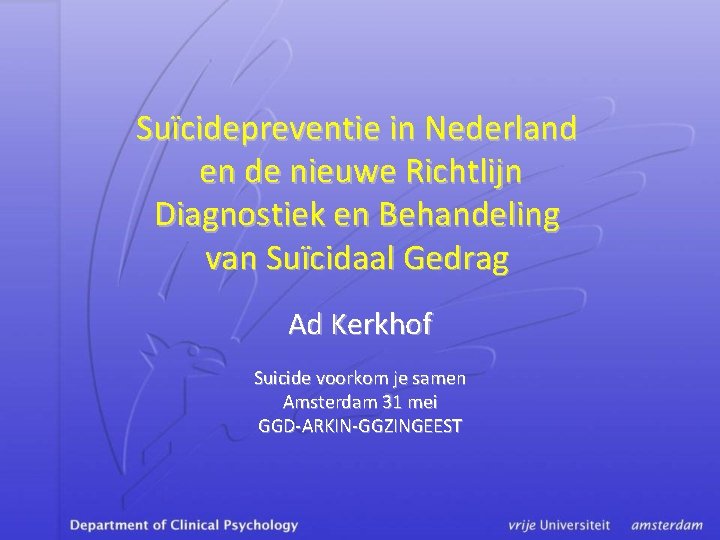 Suïcidepreventie in Nederland en de nieuwe Richtlijn Diagnostiek en Behandeling van Suïcidaal Gedrag

Ad Kerkhof

Suicide voorkom je samen
Amsterdam 31 mei
GGD-ARKIN-GGZINGEEST

Department of Clinical Psychology

vrije Universiteit amsterdam